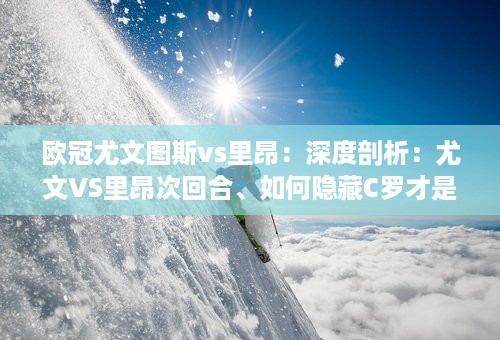 欧冠尤文图斯vs里昂：深度剖析：尤文VS里昂次回合、如何隐藏C罗才是